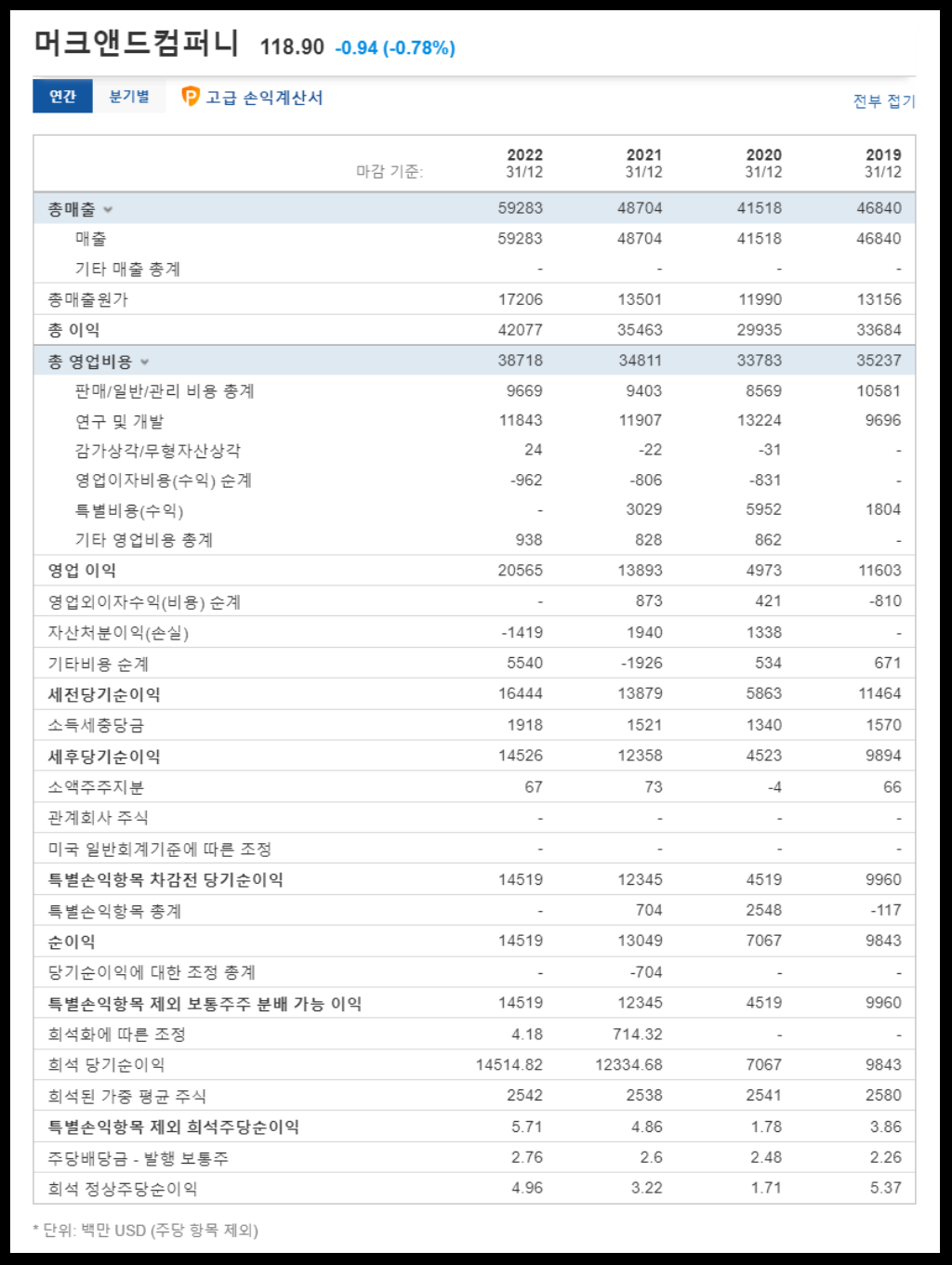 머크앤드컴퍼니 118.90 -0.94 (-0.78%)

연간 분기별 고급 손익계산서 전부 접기

| 마감 기준: | 2022 31/12 | 2021 31/12 | 2020 31/12 | 2019 31/12 |
|---|---|---|---|---|
| 총매출 | 59283 | 48704 | 41518 | 46840 |
| 매출 | 59283 | 48704 | 41518 | 46840 |
| 기타 매출 총계 | - | - | - | - |
| 총매출원가 | 17206 | 13501 | 11990 | 13156 |
| 총 이익 | 42077 | 35463 | 29935 | 33684 |
| 총 영업비용 | 38718 | 34811 | 33783 | 35237 |
| 판매/일반/관리 비용 총계 | 9669 | 9403 | 8569 | 10581 |
| 연구 및 개발 | 11843 | 11907 | 13224 | 9696 |
| 감가상각/무형자산상각 | 24 | -22 | -31 | - |
| 영업이자비용(수익) 순계 | -962 | -806 | -831 | - |
| 특별비용(수익) | - | 3029 | 5952 | 1804 |
| 기타 영업비용 총계 | 938 | 828 | 862 | - |
| 영업 이익 | 20565 | 13893 | 4973 | 11603 |
| 영업외이자수익(비용) 순계 | - | 873 | 421 | -810 |
| 자산처분이익(손실) | -1419 | 1940 | 1338 | - |
| 기타비용 순계 | 5540 | -1926 | 534 | 671 |
| 세전당기순이익 | 16444 | 13879 | 5863 | 11464 |
| 소득세충당금 | 1918 | 1521 | 1340 | 1570 |
| 세후당기순이익 | 14526 | 12358 | 4523 | 9894 |
| 소액주주지분 | 67 | 73 | -4 | 66 |
| 관계회사 주식 | - | - | - | - |
| 미국 일반회계기준에 따른 조정 | - | - | - | - |
| 특별손익항목 차감전 당기순이익 | 14519 | 12345 | 4519 | 9960 |
| 특별손익항목 총계 | - | 704 | 2548 | -117 |
| 순이익 | 14519 | 13049 | 7067 | 9843 |
| 당기순이익에 대한 조정 총계 | - | -704 | - | - |
| 특별손익항목 제외 보통주주 분배 가능 이익 | 14519 | 12345 | 4519 | 9960 |
| 희석화에 따른 조정 | 4.18 | 714.32 | - | - |
| 희석 당기순이익 | 14514.82 | 12334.68 | 7067 | 9843 |
| 희석된 가중 평균 주식 | 2542 | 2538 | 2541 | 2580 |
| 특별손익항목 제외 희석주당순이익 | 5.71 | 4.86 | 1.78 | 3.86 |
| 주당배당금 - 발행 보통주 | 2.76 | 2.6 | 2.48 | 2.26 |
| 희석 정상주당순이익 | 4.96 | 3.22 | 1.71 | 5.37 |

* 단위: 백만 USD (주당 항목 제외)